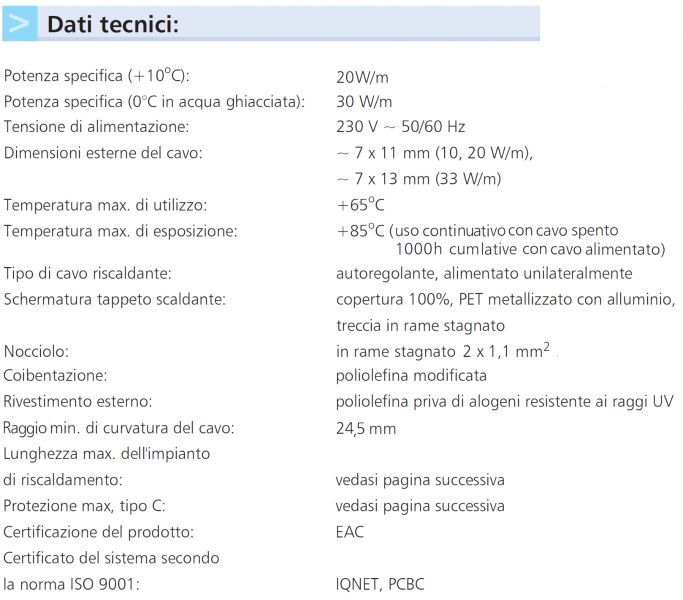 > Dati tecnici:

| | |
|---|---|
| Potenza specifica (+10°C): | 20W/m |
| Potenza specifica (0°C in acqua ghiacciata): | 30 W/m |
| Tensione di alimentazione: | 230 V ~ 50/60 Hz |
| Dimensioni esterne del cavo: | ~ 7 x 11 mm (10, 20 W/m), ~ 7 x 13 mm (33 W/m) |
| Temperatura max. di utilizzo: | +65°C |
| Temperatura max. di esposizione: | +85°C (uso continuativo con cavo spento 1000h cumlative con cavo alimentato) |
| Tipo di cavo riscaldante: | autoregolante, alimentato unilateralmente |
| Schermatura tappeto scaldante: | copertura 100%, PET metallizzato con alluminio, treccia in rame stagnato |
| Nocciolo: | in rame stagnato 2 x 1,1 mm$^2$ |
| Coibentazione: | poliolefina modificata |
| Rivestimento esterno: | poliolefina priva di alogeni resistente ai raggi UV |
| Raggio min. di curvatura del cavo: | 24,5 mm |
| Lunghezza max. dell'impianto di riscaldamento: | vedasi pagina successiva |
| Protezione max, tipo C: | vedasi pagina successiva |
| Certificazione del prodotto: | EAC |
| Certificato del sistema secondo la norma ISO 9001: | IQNET, PCBC |